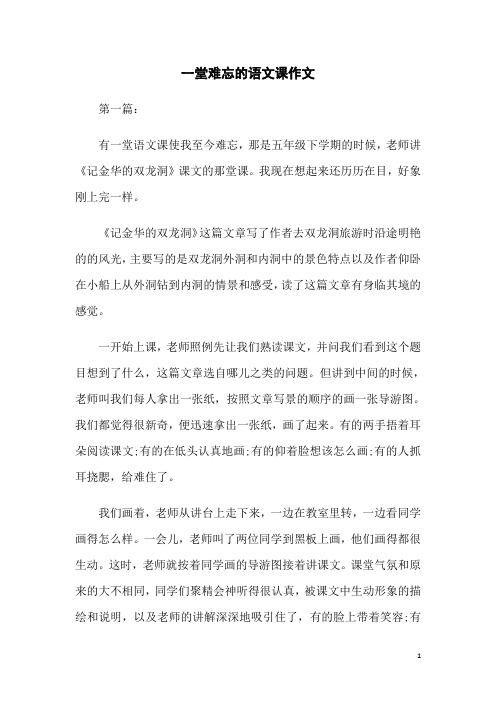 一堂难忘的语文课作文

第一篇：

有一堂语文课使我至今难忘，那是五年级下学期的时候，老师讲《记金华的双龙洞》课文的那堂课。我现在想起来还历历在目，好象刚上完一样。

《记金华的双龙洞》这篇文章写了作者去双龙洞旅游时沿途明艳的的风光，主要写的是双龙洞外洞和内洞中的景色特点以及作者仰卧在小船上从外洞钻到内洞的情景和感受，读了这篇文章有身临其境的感觉。

一开始上课，老师照例先让我们熟读课文，并问我们看到这个题目想到了什么，这篇文章选自哪儿之类的问题。但讲到中间的时候，老师叫我们每人拿出一张纸，按照文章写景的顺序的画一张导游图。我们都觉得很新奇，便迅速拿出一张纸，画了起来。有的两手捂着耳朵阅读课文;有的在低头认真地画;有的仰着脸想该怎么画;有的人抓耳挠腮，给难住了。

我们画着，老师从讲台上走下来，一边在教室里转，一边看同学画得怎么样。一会儿，老师叫了两位同学到黑板上画，他们画得都很生动。这时，老师就按着同学画的导游图接着讲课文。课堂气氛和原来的大不相同，同学们聚精会神听得很认真，被课文中生动形象的描绘和说明，以及老师的讲解深深地吸引住了，有的脸上带着笑容;有

1